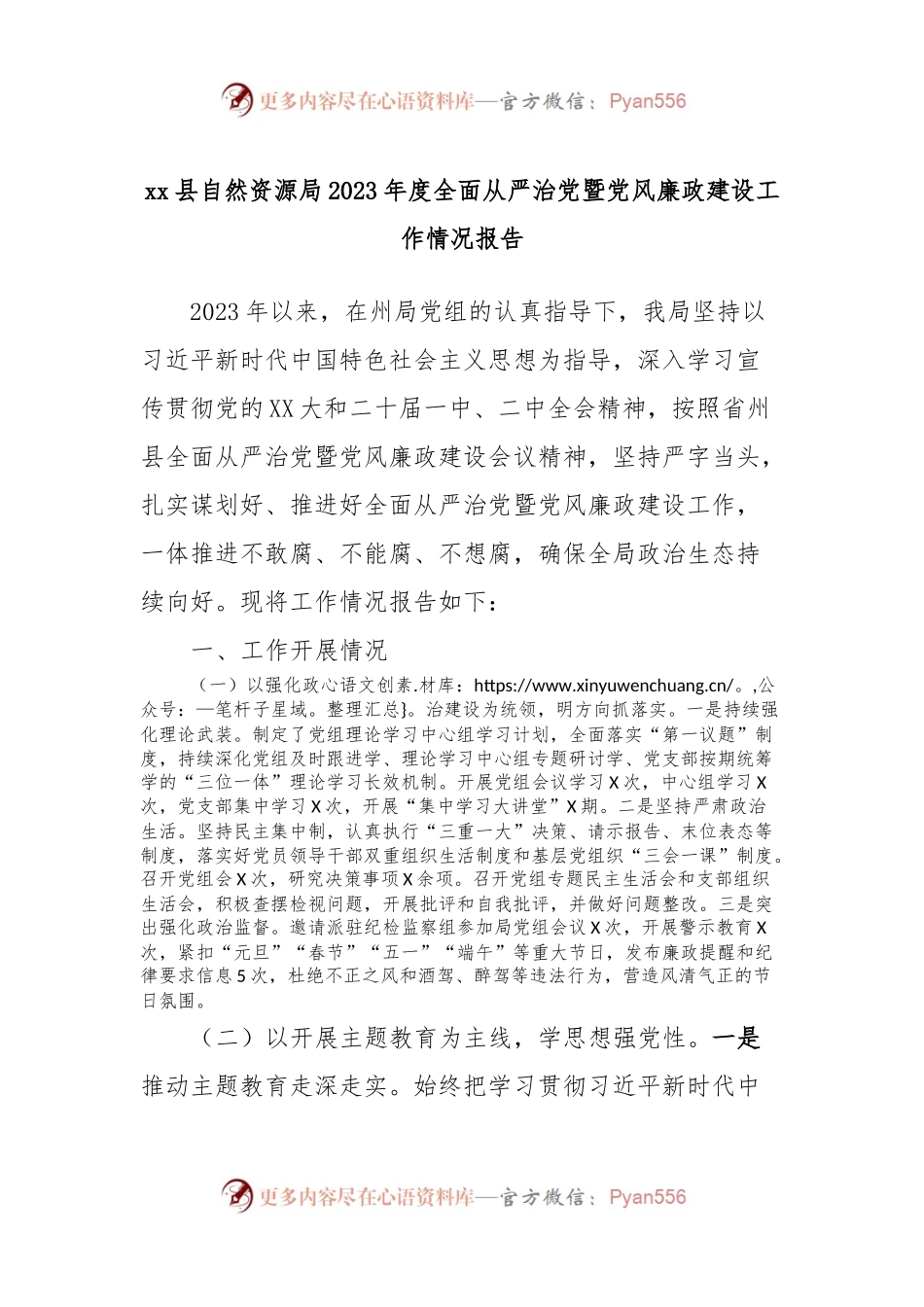 更多内容尽在心语资料库—官方微信：Pyan556

xx县自然资源局2023年度全面从严治党暨党风廉政建设工作情况报告

2023年以来，在州局党组的认真指导下，我局坚持以习近平新时代中国特色社会主义思想为指导，深入学习宣传贯彻党的XX大和二十届一中、二中全会精神，按照省州县全面从严治党暨党风廉政建设会议精神，坚持严字当头，扎实谋划好、推进好全面从严治党暨党风廉政建设工作，一体推进不敢腐、不能腐、不想腐，确保全局政治生态持续向好。现将工作情况报告如下：

一、工作开展情况

（一）以强化政心语文创素.材库：https://www.xinyuwenchuang.cn/。,公众号：一笔杆子星域。整理汇总}。治建设为统领，明方向抓落实。一是持续强化理论武装。制定了党组理论学习中心组学习计划，全面落实“第一议题”制度，持续深化党组及时跟进学、理论学习中心组专题研讨学、党支部按期统筹学的“三位一体”理论学习长效机制。开展党组会议学习X次，中心组学习X次，党支部集中学习X次，开展“集中学习大讲堂”X期。二是坚持严肃政治生活。坚持民主集中制，认真执行“三重一大”决策、请示报告、末位表态等制度，落实好党员领导干部双重组织生活制度和基层党组织“三会一课”制度。召开党组会X次，研究决策事项X余项。召开党组专题民主生活会和支部组织生活会，积极查摆检视问题，开展批评和自我批评，并做好问题整改。三是突出强化政治监督。邀请派驻纪检监察组参加局党组会议X次，开展警示教育X次，紧扣“元旦”“春节”“五一”“端午”等重大节日，发布廉政提醒和纪律要求信息5次，杜绝不正之风和酒驾、醉驾等违法行为，营造风清气正的节日氛围。

（二）以开展主题教育为主线，学思想强党性。一是推动主题教育走深走实。始终把学习贯彻习近平新时代中

更多内容尽在心语资料库—官方微信：Pyan556